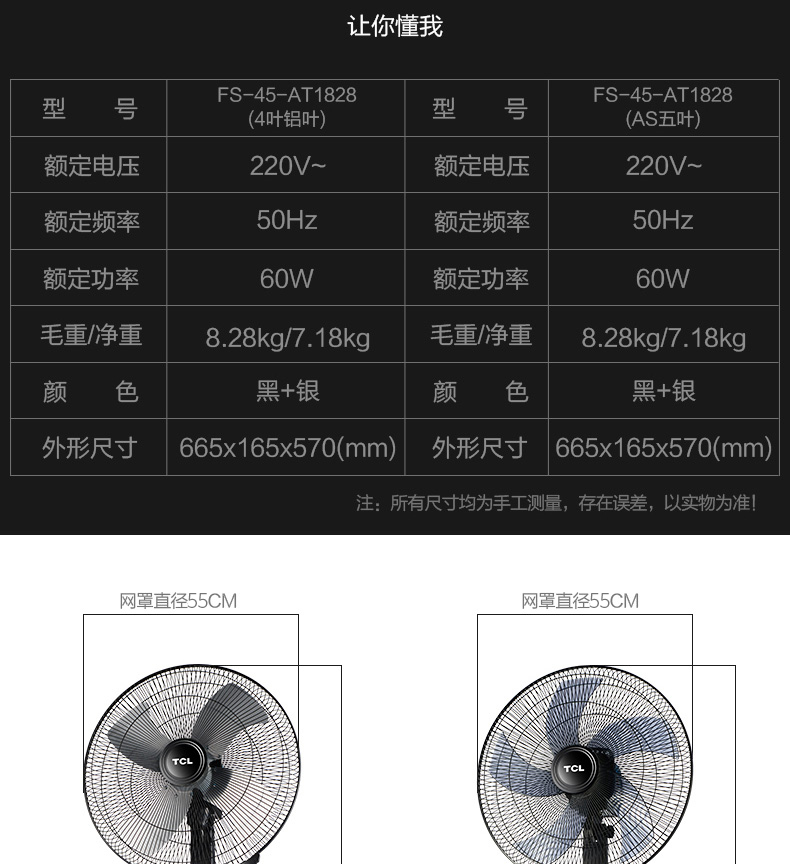 让你懂我

| 型　　号 | FS-45-AT1828 (4叶铝叶) | 型　　号 | FS-45-AT1828 (AS五叶) |
|---|---|---|---|
| 额定电压 | 220V~ | 额定电压 | 220V~ |
| 额定频率 | 50Hz | 额定频率 | 50Hz |
| 额定功率 | 60W | 额定功率 | 60W |
| 毛重/净重 | 8.28kg/7.18kg | 毛重/净重 | 8.28kg/7.18kg |
| 颜　　色 | 黑+银 | 颜　　色 | 黑+银 |
| 外形尺寸 | 665x165x570(mm) | 外形尺寸 | 665x165x570(mm) |

注：所有尺寸均为手工测量，存在误差，以实物为准！

网罩直径55CM

TCL

网罩直径55CM

TCL